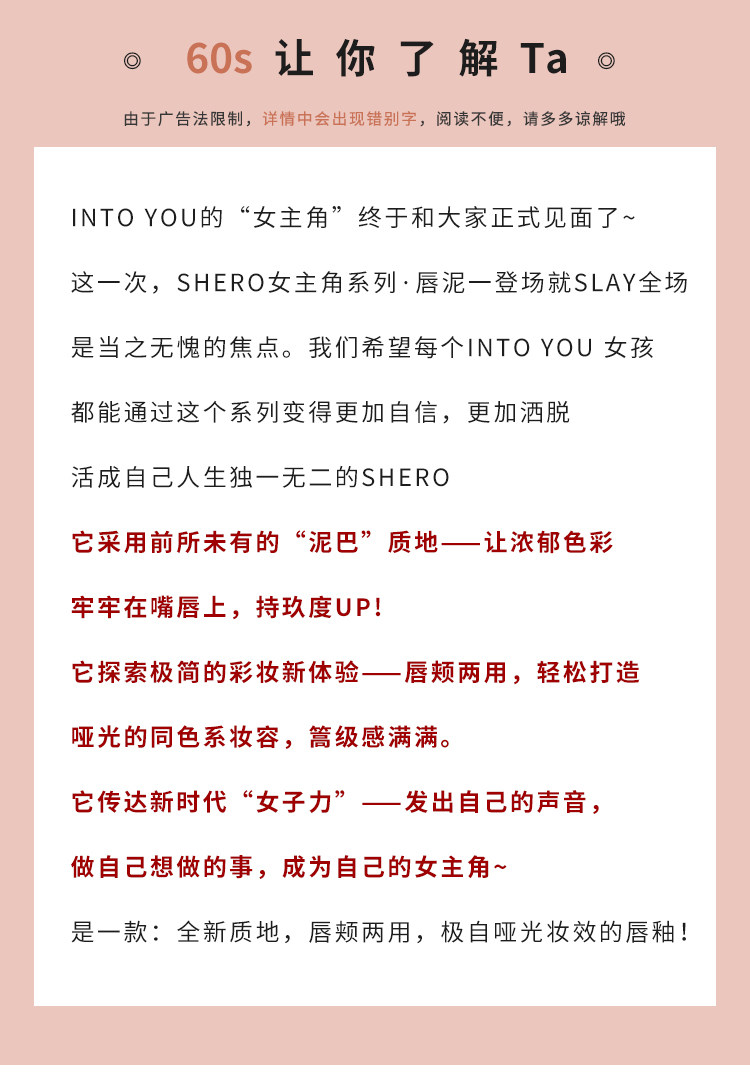 ◎ 60s 让你了解Ta ◎

由于广告法限制，详情中会出现错别字，阅读不便，请多多谅解哦

INTO YOU的“女主角”终于和大家正式见面了~

这一次，SHERO女主角系列·唇泥一登场就SLAY全场

是当之无愧的焦点。我们希望每个INTO YOU 女孩

都能通过这个系列变得更加自信，更加洒脱

活成自己人生独一无二的SHERO

它采用前所未有的“泥巴”质地——让浓郁色彩

牢牢在嘴唇上，持玖度UP!

它探索极简的彩妆新体验——唇颊两用，轻松打造

哑光的同色系妆容，篙级感满满。

它传达新时代“女子力”——发出自己的声音，

做自己想做的事，成为自己的女主角~

是一款：全新质地，唇颊两用，极自哑光妆效的唇釉！